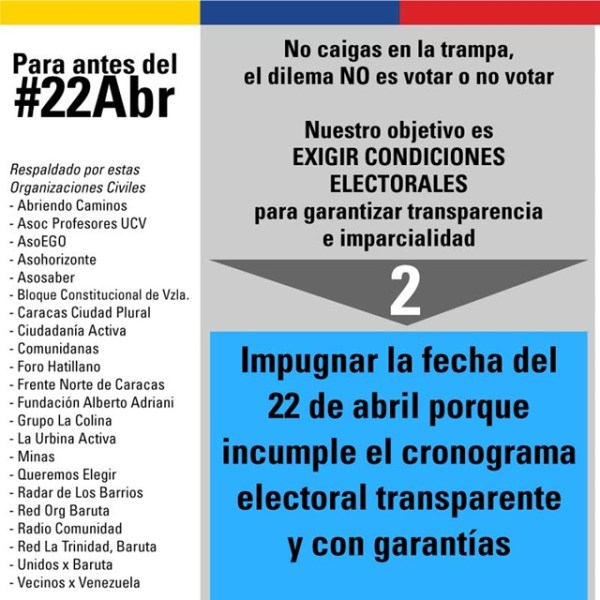 Para antes del
#22Abr

Respaldado por estas Organizaciones Civiles
- Abriendo Caminos
- Asoc Profesores UCV
- AsoEGO
- Asohorizonte
- Asosaber
- Bloque Constitucional de Vzla.
- Caracas Ciudad Plural
- Ciudadanía Activa
- Comunidanas
- Foro Hatillano
- Frente Norte de Caracas
- Fundación Alberto Adriani
- Grupo La Colina
- La Urbina Activa
- Minas
- Queremos Elegir
- Radar de Los Barrios
- Red Org Baruta
- Radio Comunidad
- Red La Trinidad, Baruta
- Unidos x Baruta
- Vecinos x Venezuela

No caigas en la trampa, el dilema NO es votar o no votar

Nuestro objetivo es EXIGIR CONDICIONES ELECTORALES para garantizar transparencia e imparcialidad

2

Impugnar la fecha del 22 de abril porque incumple el cronograma electoral transparente y con garantías